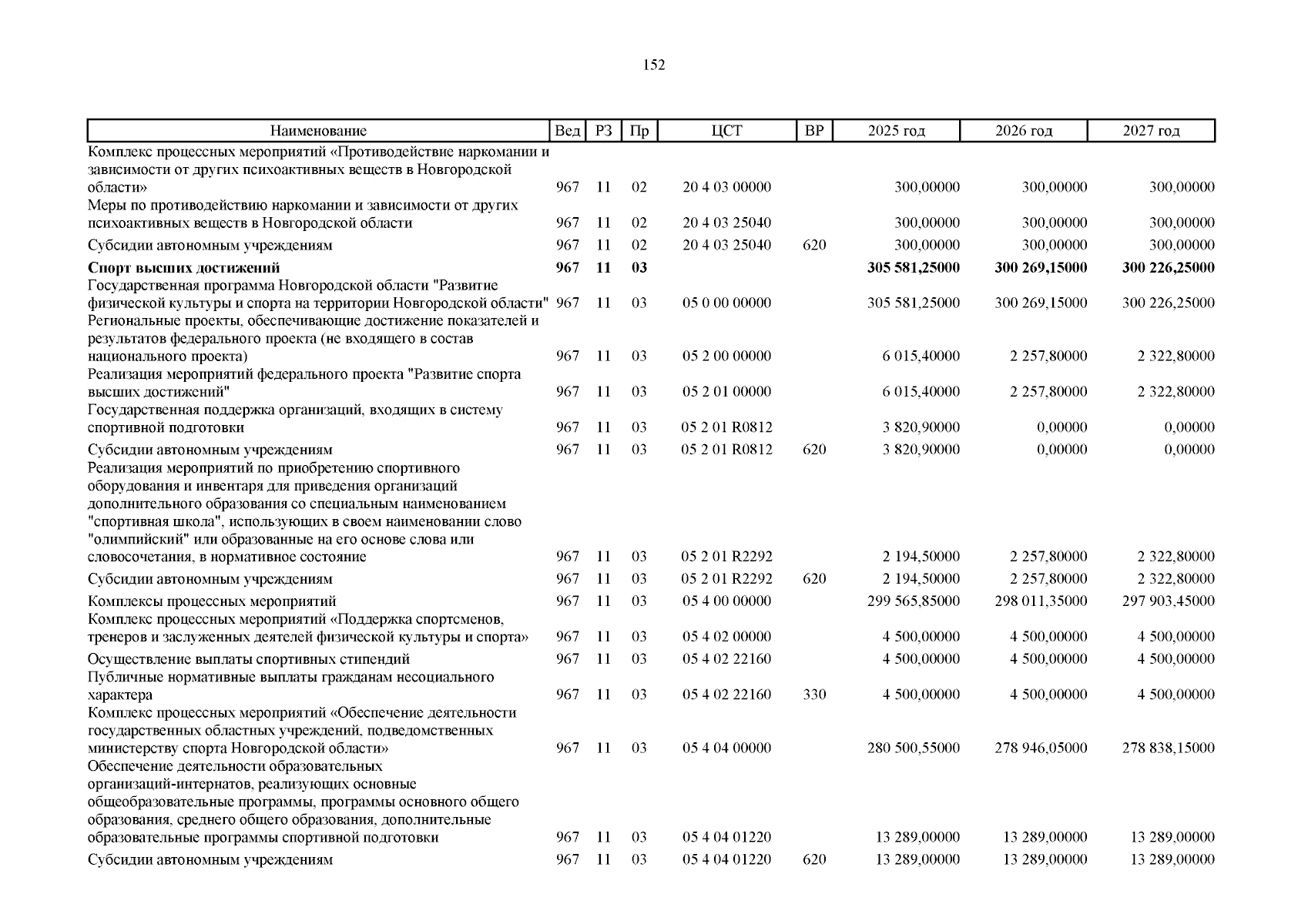 152

| Наименование | Вед | РЗ | Пр | ЦСТ | ВР | 2025 год | 2026 год | 2027 год |
|---|---|---|---|---|---|---|---|---|
| Комплекс процессных мероприятий «Противодействие наркомании и зависимости от других психоактивных веществ в Новгородской области» | 967 | 11 | 02 | 20 4 03 00000 | | 300,00000 | 300,00000 | 300,00000 |
| Меры по противодействию наркомании и зависимости от других психоактивных веществ в Новгородской области | 967 | 11 | 02 | 20 4 03 25040 | | 300,00000 | 300,00000 | 300,00000 |
| Субсидии автономным учреждениям | 967 | 11 | 02 | 20 4 03 25040 | 620 | 300,00000 | 300,00000 | 300,00000 |
| **Спорт высших достижений** | **967** | **11** | **03** | | | **305 581,25000** | **300 269,15000** | **300 226,25000** |
| Государственная программа Новгородской области "Развитие физической культуры и спорта на территории Новгородской области" | 967 | 11 | 03 | 05 0 00 00000 | | 305 581,25000 | 300 269,15000 | 300 226,25000 |
| Региональные проекты, обеспечивающие достижение показателей и результатов федерального проекта (не входящего в состав национального проекта) | 967 | 11 | 03 | 05 2 00 00000 | | 6 015,40000 | 2 257,80000 | 2 322,80000 |
| Реализация мероприятий федерального проекта "Развитие спорта высших достижений" | 967 | 11 | 03 | 05 2 01 00000 | | 6 015,40000 | 2 257,80000 | 2 322,80000 |
| Государственная поддержка организаций, входящих в систему спортивной подготовки | 967 | 11 | 03 | 05 2 01 R0812 | | 3 820,90000 | 0,00000 | 0,00000 |
| Субсидии автономным учреждениям | 967 | 11 | 03 | 05 2 01 R0812 | 620 | 3 820,90000 | 0,00000 | 0,00000 |
| Реализация мероприятий по приобретению спортивного оборудования и инвентаря для приведения организаций дополнительного образования со специальным наименованием "спортивная школа", использующих в своем наименовании слово "олимпийский" или образованные на его основе слова или словосочетания, в нормативное состояние | 967 | 11 | 03 | 05 2 01 R2292 | | 2 194,50000 | 2 257,80000 | 2 322,80000 |
| Субсидии автономным учреждениям | 967 | 11 | 03 | 05 2 01 R2292 | 620 | 2 194,50000 | 2 257,80000 | 2 322,80000 |
| Комплексы процессных мероприятий | 967 | 11 | 03 | 05 4 00 00000 | | 299 565,85000 | 298 011,35000 | 297 903,45000 |
| Комплекс процессных мероприятий «Поддержка спортсменов, тренеров и заслуженных деятелей физической культуры и спорта» | 967 | 11 | 03 | 05 4 02 00000 | | 4 500,00000 | 4 500,00000 | 4 500,00000 |
| Осуществление выплаты спортивных стипендий | 967 | 11 | 03 | 05 4 02 22160 | | 4 500,00000 | 4 500,00000 | 4 500,00000 |
| Публичные нормативные выплаты гражданам несоциального характера | 967 | 11 | 03 | 05 4 02 22160 | 330 | 4 500,00000 | 4 500,00000 | 4 500,00000 |
| Комплекс процессных мероприятий «Обеспечение деятельности государственных областных учреждений, подведомственных министерству спорта Новгородской области» | 967 | 11 | 03 | 05 4 04 00000 | | 280 500,55000 | 278 946,05000 | 278 838,15000 |
| Обеспечение деятельности образовательных организаций-интернатов, реализующих основные общеобразовательные программы, программы основного общего образования, среднего общего образования, дополнительные образовательные программы спортивной подготовки | 967 | 11 | 03 | 05 4 04 01220 | | 13 289,00000 | 13 289,00000 | 13 289,00000 |
| Субсидии автономным учреждениям | 967 | 11 | 03 | 05 4 04 01220 | 620 | 13 289,00000 | 13 289,00000 | 13 289,00000 |